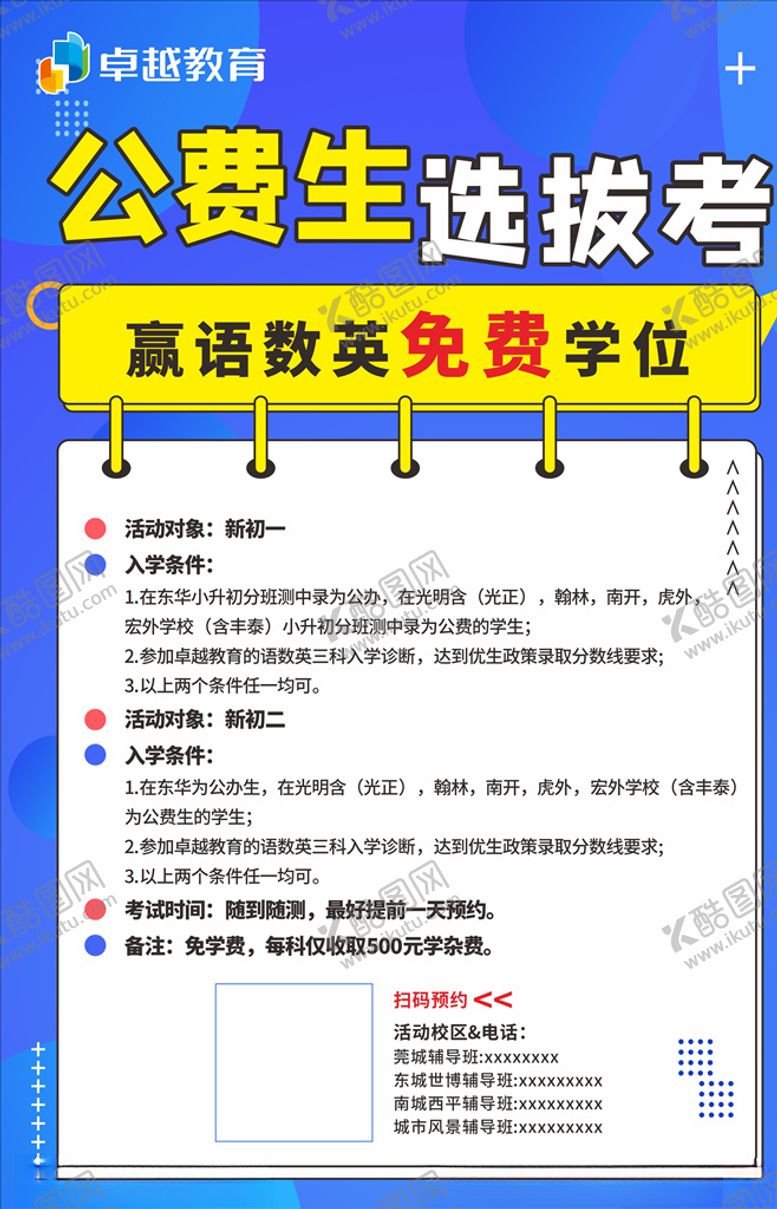 卓越教育

公费生选拔考

赢语数英免费学位

活动对象：新初一

入学条件：

1.在东华小升初分班测中录为公办，在光明含（光正），翰林，南开，虎外，宏外学校（含丰泰）小升初分班测中录为公费的学生；

2.参加卓越教育的语数英三科入学诊断，达到优生政策录取分数线要求；

3.以上两个条件任一均可。

活动对象：新初二

入学条件：

1.在东华为公办生，在光明含（光正），翰林，南开，虎外，宏外学校（含丰泰）为公费生的学生；

2.参加卓越教育的语数英三科入学诊断，达到优生政策录取分数线要求；

3.以上两个条件任一均可。

考试时间：随到随测，最好提前一天预约。

备注：免学费，每科仅收取500元学杂费。

扫码预约 <<

活动校区&电话：

莞城辅导班:xxxxxxxx

东城世博辅导班:xxxxxxxxx

南城西平辅导班:xxxxxxxxx

城市风景辅导班:xxxxxxxxx

酷图网 www.ikutu.com